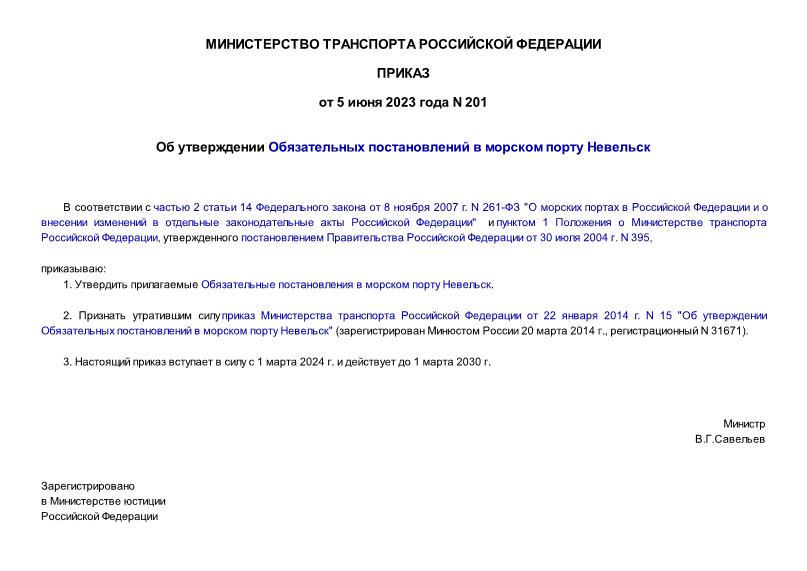 МИНИСТЕРСТВО ТРАНСПОРТА РОССИЙСКОЙ ФЕДЕРАЦИИ

ПРИКАЗ

от 5 июня 2023 года N 201

Об утверждении Обязательных постановлений в морском порту Невельск

В соответствии с частью 2 статьи 14 Федерального закона от 8 ноября 2007 г. N 261-ФЗ "О морских портах в Российской Федерации и о внесении изменений в отдельные законодательные акты Российской Федерации" и пунктом 1 Положения о Министерстве транспорта Российской Федерации, утвержденного постановлением Правительства Российской Федерации от 30 июля 2004 г. N 395,

приказываю:

1. Утвердить прилагаемые Обязательные постановления в морском порту Невельск.

2. Признать утратившим силу приказ Министерства транспорта Российской Федерации от 22 января 2014 г. N 15 "Об утверждении Обязательных постановлений в морском порту Невельск" (зарегистрирован Минюстом России 20 марта 2014 г., регистрационный N 31671).

3. Настоящий приказ вступает в силу с 1 марта 2024 г. и действует до 1 марта 2030 г.

Министр
В.Г.Савельев

Зарегистрировано
в Министерстве юстиции
Российской Федерации